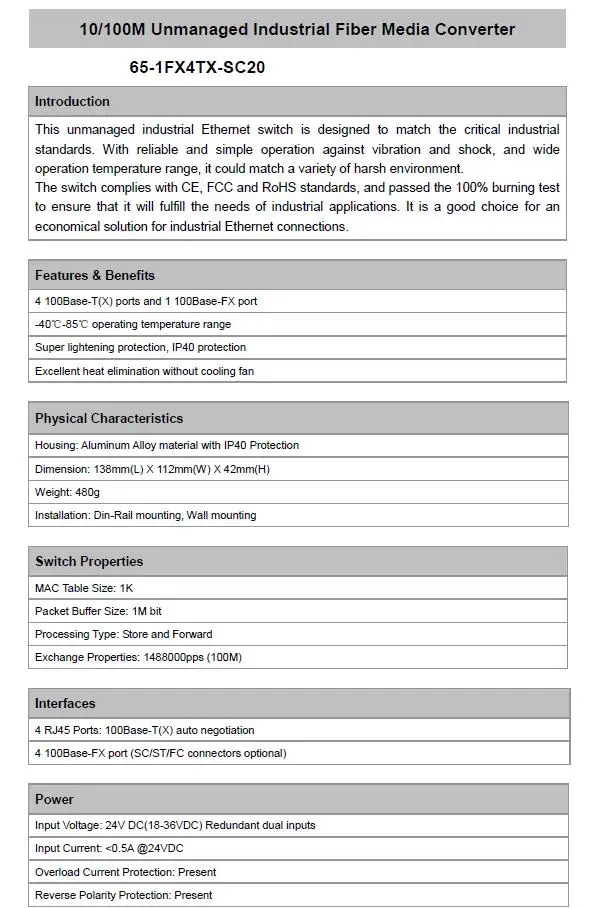 10/100M Unmanaged Industrial Fiber Media Converter

65-1FX4TX-SC20

Introduction

This unmanaged industrial Ethernet switch is designed to match the critical industrial standards. With reliable and simple operation against vibration and shock, and wide operation temperature range, it could match a variety of harsh environment.

The switch complies with CE, FCC and RoHS standards, and passed the 100% burning test to ensure that it will fulfill the needs of industrial applications. It is a good choice for an economical solution for industrial Ethernet connections.

Features & Benefits

4 100Base-T(X) ports and 1 100Base-FX port

-40℃-85℃ operating temperature range

Super lightening protection, IP40 protection

Excellent heat elimination without cooling fan

Physical Characteristics

Housing: Aluminum Alloy material with IP40 Protection

Dimension: 138mm(L) X 112mm(W) X 42mm(H)

Weight: 480g

Installation: Din-Rail mounting, Wall mounting

Switch Properties

MAC Table Size: 1K

Packet Buffer Size: 1M bit

Processing Type: Store and Forward

Exchange Properties: 1488000pps (100M)

Interfaces

4 RJ45 Ports: 100Base-T(X) auto negotiation

4 100Base-FX port (SC/ST/FC connectors optional)

Power

Input Voltage: 24V DC(18-36VDC) Redundant dual inputs

Input Current: <0.5A @24VDC

Overload Current Protection: Present

Reverse Polarity Protection: Present